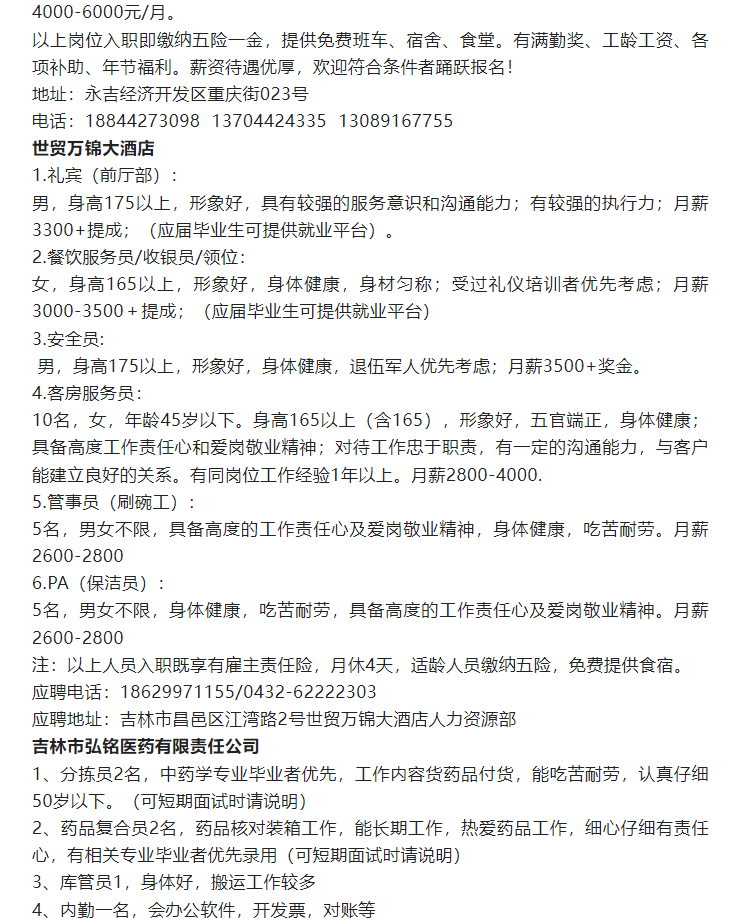 4000-6000元/月。

以上岗位入职即缴纳五险一金，提供免费班车、宿舍、食堂。有满勤奖、工龄工资、各项补助、年节福利。薪资待遇优厚，欢迎符合条件者踊跃报名！

地址：永吉经济开发区重庆街023号

电话：18844273098 13704424335 13089167755

世贸万锦大酒店

1.礼宾（前厅部）：

男，身高175以上，形象好，具有较强的服务意识和沟通能力；有较强的执行力；月薪3300+提成；（应届毕业生可提供就业平台）。

2.餐饮服务员/收银员/领位：

女，身高165以上，形象好，身体健康，身材匀称；受过礼仪培训者优先考虑；月薪3000-3500＋提成；（应届毕业生可提供就业平台）

3.安全员：

男，身高175以上，形象好，身体健康，退伍军人优先考虑；月薪3500+奖金。

4.客房服务员：

10名，女，年龄45岁以下。身高165以上（含165），形象好，五官端正，身体健康；具备高度工作责任心和爱岗敬业精神；对待工作忠于职责，有一定的沟通能力，与客户能建立良好的关系。有同岗位工作经验1年以上。月薪2800-4000.

5.管事员（刷碗工）：

5名，男女不限，具备高度的工作责任心及爱岗敬业精神，身体健康，吃苦耐劳。月薪2600-2800

6.PA（保洁员）：

5名，男女不限，身体健康，吃苦耐劳，具备高度的工作责任心及爱岗敬业精神。月薪2600-2800

注：以上人员入职既享有雇主责任险，月休4天，适龄人员缴纳五险，免费提供食宿。

应聘电话：18629971155/0432-62222303

应聘地址：吉林市昌邑区江湾路2号世贸万锦大酒店人力资源部

吉林市弘铭医药有限责任公司

1、分拣员2名，中药学专业毕业者优先，工作内容货药品付货，能吃苦耐劳，认真仔细50岁以下。（可短期面试时请说明）

2、药品复合员2名，药品核对装箱工作，能长期工作，热爱药品工作，细心仔细有责任心，有相关专业毕业者优先录用（可短期面试时请说明）

3、库管员1，身体好，搬运工作较多

4、内勤一名，会办公软件，开发票，对账等